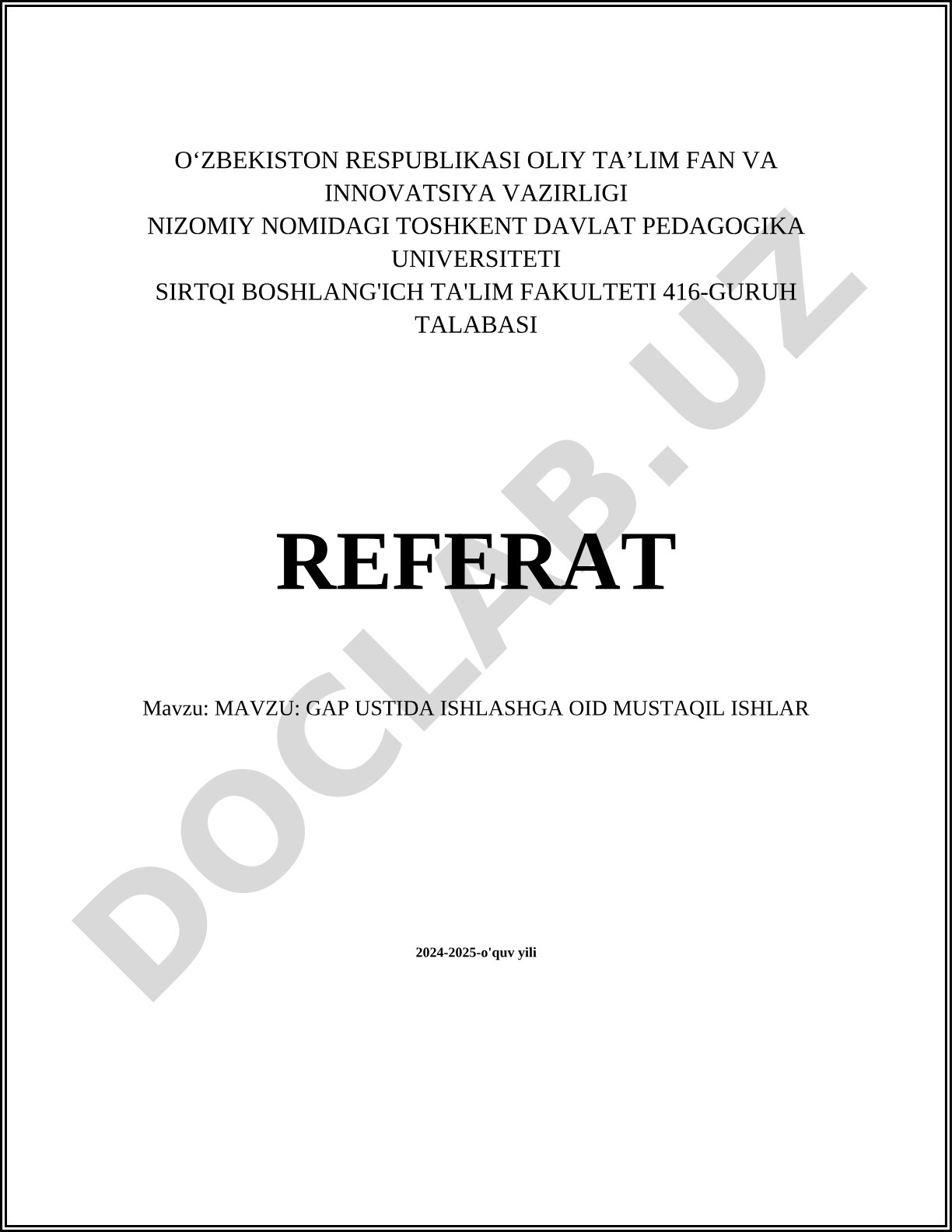 O'ZBEKISTON RESPUBLIKASI OLIY TA'LIM FAN VA INNOVATSIYA VAZIRLIGI
NIZOMIY NOMIDAGI TOSHKENT DAVLAT PEDAGOGIKA UNIVERSITETI
SIRTQI BOSHLANG'ICH TA'LIM FAKULTETI 416-GURUH TALABASI

REFERAT

Mavzu: MAVZU: GAP USTIDA ISHLASHGA OID MUSTAQIL ISHLAR

2024-2025-o'quv yili

DOCLAB.UZ